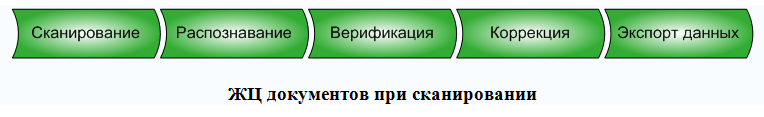 Сканирование

Распознавание

Верификация

Коррекция

Экспорт данных

ЖЦ документов при сканировании